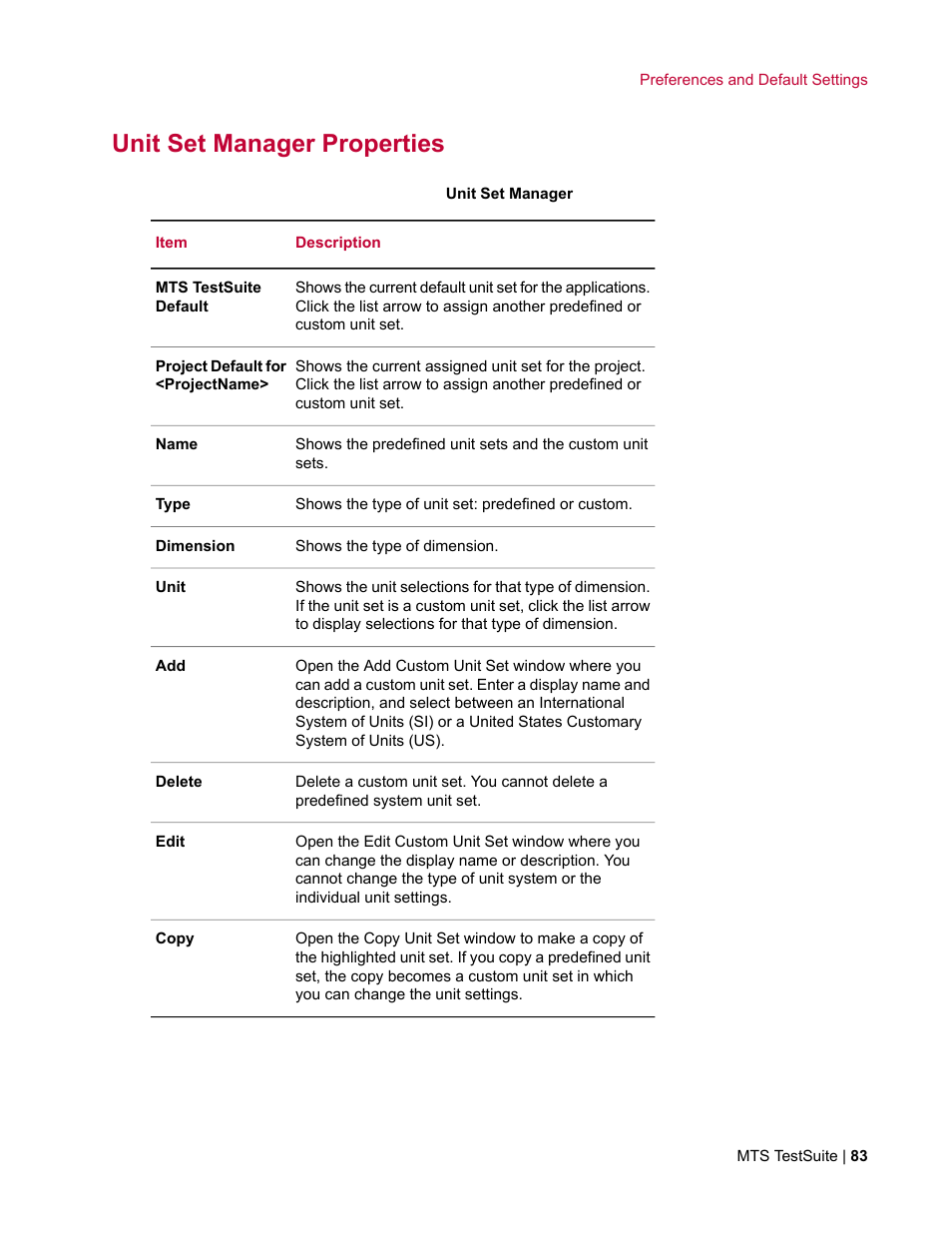 Preferences and Default Settings

Unit Set Manager Properties

Unit Set Manager

| Item | Description |
|---|---|
| MTS TestSuite Default | Shows the current default unit set for the applications. Click the list arrow to assign another predefined or custom unit set. |
| Project Default for <ProjectName> | Shows the current assigned unit set for the project. Click the list arrow to assign another predefined or custom unit set. |
| Name | Shows the predefined unit sets and the custom unit sets. |
| Type | Shows the type of unit set: predefined or custom. |
| Dimension | Shows the type of dimension. |
| Unit | Shows the unit selections for that type of dimension. If the unit set is a custom unit set, click the list arrow to display selections for that type of dimension. |
| Add | Open the Add Custom Unit Set window where you can add a custom unit set. Enter a display name and description, and select between an International System of Units (SI) or a United States Customary System of Units (US). |
| Delete | Delete a custom unit set. You cannot delete a predefined system unit set. |
| Edit | Open the Edit Custom Unit Set window where you can change the display name or description. You cannot change the type of unit system or the individual unit settings. |
| Copy | Open the Copy Unit Set window to make a copy of the highlighted unit set. If you copy a predefined unit set, the copy becomes a custom unit set in which you can change the unit settings. |

MTS TestSuite | 83